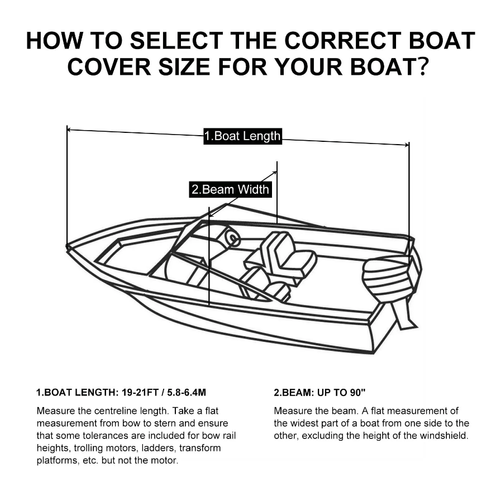 HOW TO SELECT THE CORRECT BOAT COVER SIZE FOR YOUR BOAT?

1.Boat Length

2.Beam Width

1.BOAT LENGTH: 19-21FT / 5.8-6.4M

Measure the centreline length. Take a flat measurement from bow to stern and ensure that some tolerances are included for bow rail heights, trolling motors, ladders, transform platforms, etc. but not the motor.

2.BEAM: UP TO 90"

Measure the beam. A flat measurement of the widest part of a boat from one side to the other, excluding the height of the windshield.